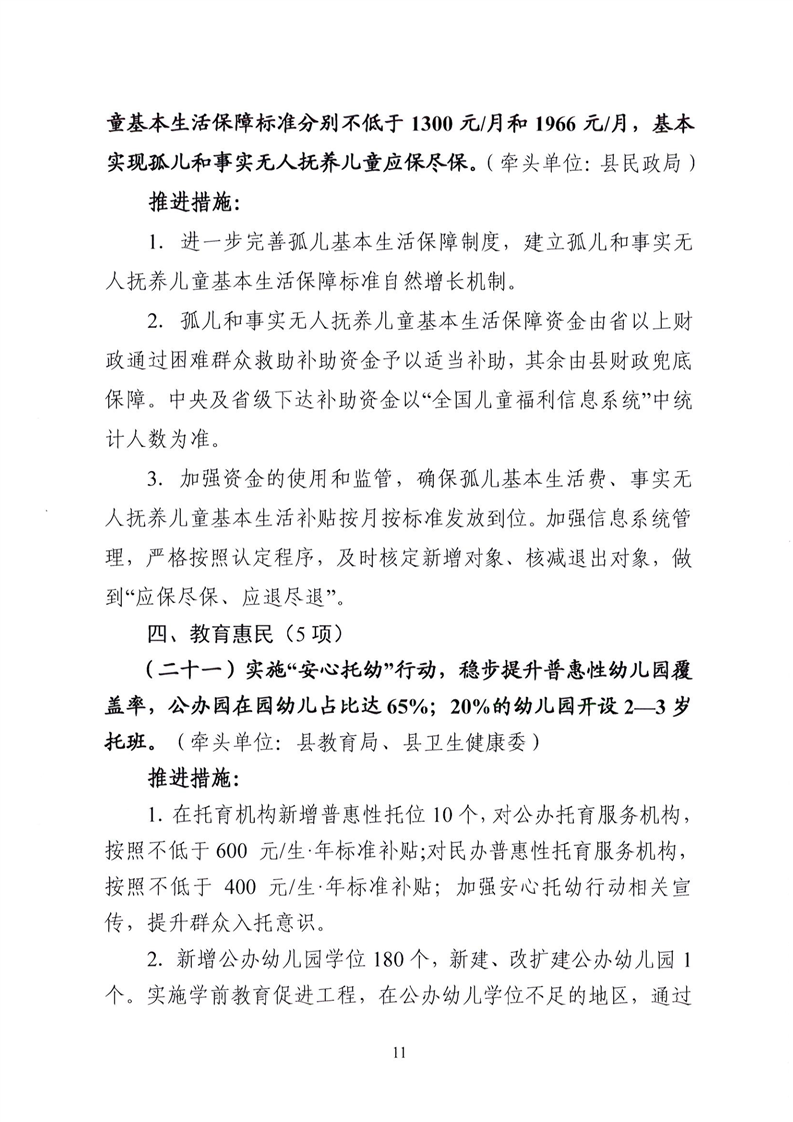 童基本生活保障标准分别不低于 1300 元/月和 1966 元/月，基本实现孤儿和事实无人抚养儿童应保尽保。（牵头单位：县民政局）

推进措施：

1. 进一步完善孤儿基本生活保障制度，建立孤儿和事实无人抚养儿童基本生活保障标准自然增长机制。

2. 孤儿和事实无人抚养儿童基本生活保障资金由省以上财政通过困难群众救助补助资金予以适当补助，其余由县财政兜底保障。中央及省级下达补助资金以“全国儿童福利信息系统”中统计人数为准。

3. 加强资金的使用和监管，确保孤儿基本生活费、事实无人抚养儿童基本生活补贴按月按标准发放到位。加强信息系统管理，严格按照认定程序，及时核定新增对象、核减退出对象，做到“应保尽保、应退尽退”。

四、教育惠民（5 项）

（二十一）实施“安心托幼”行动，稳步提升普惠性幼儿园覆盖率，公办园在园幼儿占比达 65%；20%的幼儿园开设 2—3 岁托班。（牵头单位：县教育局、县卫生健康委）

推进措施：

1. 在托育机构新增普惠性托位 10 个，对公办托育服务机构，按照不低于 600 元/生·年标准补贴;对民办普惠性托育服务机构，按照不低于 400 元/生·年标准补贴；加强安心托幼行动相关宣传，提升群众入托意识。

2. 新增公办幼儿园学位 180 个，新建、改扩建公办幼儿园 1 个。实施学前教育促进工程，在公办幼儿学位不足的地区，通过

11